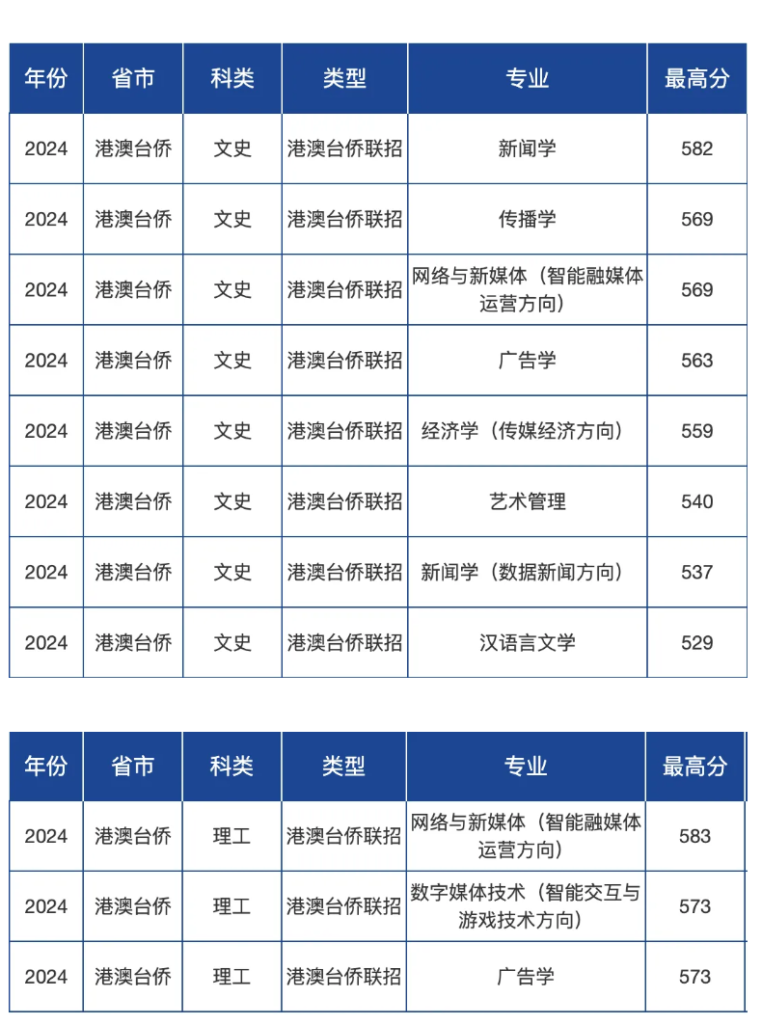 | 年份 | 省市 | 科类 | 类型 | 专业 | 最高分 |
|---|---|---|---|---|---|
| 2024 | 港澳台侨 | 文史 | 港澳台侨联招 | 新闻学 | 582 |
| 2024 | 港澳台侨 | 文史 | 港澳台侨联招 | 传播学 | 569 |
| 2024 | 港澳台侨 | 文史 | 港澳台侨联招 | 网络与新媒体（智能融媒体运营方向） | 569 |
| 2024 | 港澳台侨 | 文史 | 港澳台侨联招 | 广告学 | 563 |
| 2024 | 港澳台侨 | 文史 | 港澳台侨联招 | 经济学（传媒经济方向） | 559 |
| 2024 | 港澳台侨 | 文史 | 港澳台侨联招 | 艺术管理 | 540 |
| 2024 | 港澳台侨 | 文史 | 港澳台侨联招 | 新闻学（数据新闻方向） | 537 |
| 2024 | 港澳台侨 | 文史 | 港澳台侨联招 | 汉语言文学 | 529 |

| 年份 | 省市 | 科类 | 类型 | 专业 | 最高分 |
|---|---|---|---|---|---|
| 2024 | 港澳台侨 | 理工 | 港澳台侨联招 | 网络与新媒体（智能融媒体运营方向） | 583 |
| 2024 | 港澳台侨 | 理工 | 港澳台侨联招 | 数字媒体技术（智能交互与游戏技术方向） | 573 |
| 2024 | 港澳台侨 | 理工 | 港澳台侨联招 | 广告学 | 573 |